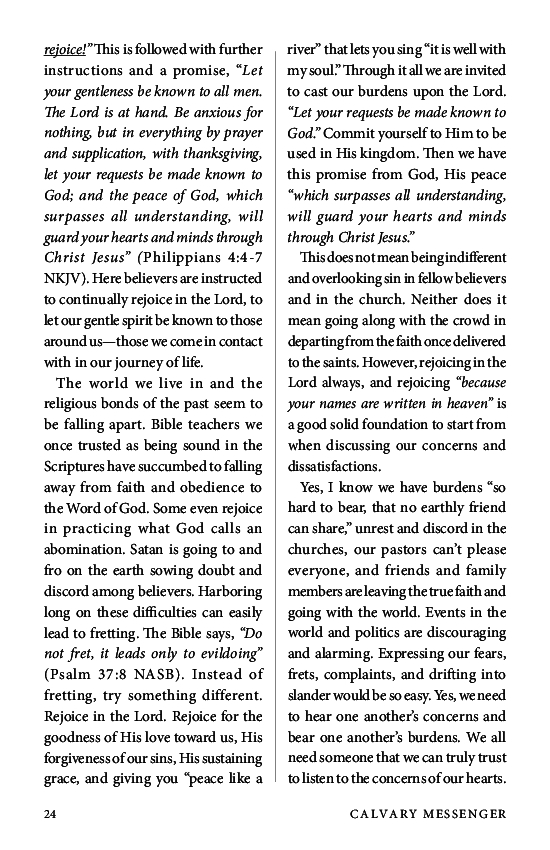 rejoice!" This is followed with further instructions and a promise, "Let your gentleness be known to all men. The Lord is at hand. Be anxious for nothing, but in everything by prayer and supplication, with thanksgiving, let your requests be made known to God; and the peace of God, which surpasses all understanding, will guard your hearts and minds through Christ Jesus" (Philippians 4:4-7 NKJV). Here believers are instructed to continually rejoice in the Lord, to let our gentle spirit be known to those around us—those we come in contact with in our journey of life.

The world we live in and the religious bonds of the past seem to be falling apart. Bible teachers we once trusted as being sound in the Scriptures have succumbed to falling away from faith and obedience to the Word of God. Some even rejoice in practicing what God calls an abomination. Satan is going to and fro on the earth sowing doubt and discord among believers. Harboring long on these difficulties can easily lead to fretting. The Bible says, "Do not fret, it leads only to evildoing" (Psalm 37:8 NASB). Instead of fretting, try something different. Rejoice in the Lord. Rejoice for the goodness of His love toward us, His forgiveness of our sins, His sustaining grace, and giving you "peace like a river" that lets you sing "it is well with my soul." Through it all we are invited to cast our burdens upon the Lord. "Let your requests be made known to God." Commit yourself to Him to be used in His kingdom. Then we have this promise from God, His peace "which surpasses all understanding, will guard your hearts and minds through Christ Jesus."

This does not mean being indifferent and overlooking sin in fellow believers and in the church. Neither does it mean going along with the crowd in departing from the faith once delivered to the saints. However, rejoicing in the Lord always, and rejoicing "because your names are written in heaven" is a good solid foundation to start from when discussing our concerns and dissatisfactions.

Yes, I know we have burdens "so hard to bear, that no earthly friend can share," unrest and discord in the churches, our pastors can't please everyone, and friends and family members are leaving the true faith and going with the world. Events in the world and politics are discouraging and alarming. Expressing our fears, frets, complaints, and drifting into slander would be so easy. Yes, we need to hear one another's concerns and bear one another's burdens. We all need someone that we can truly trust to listen to the concerns of our hearts.

24 CALVARY MESSENGER